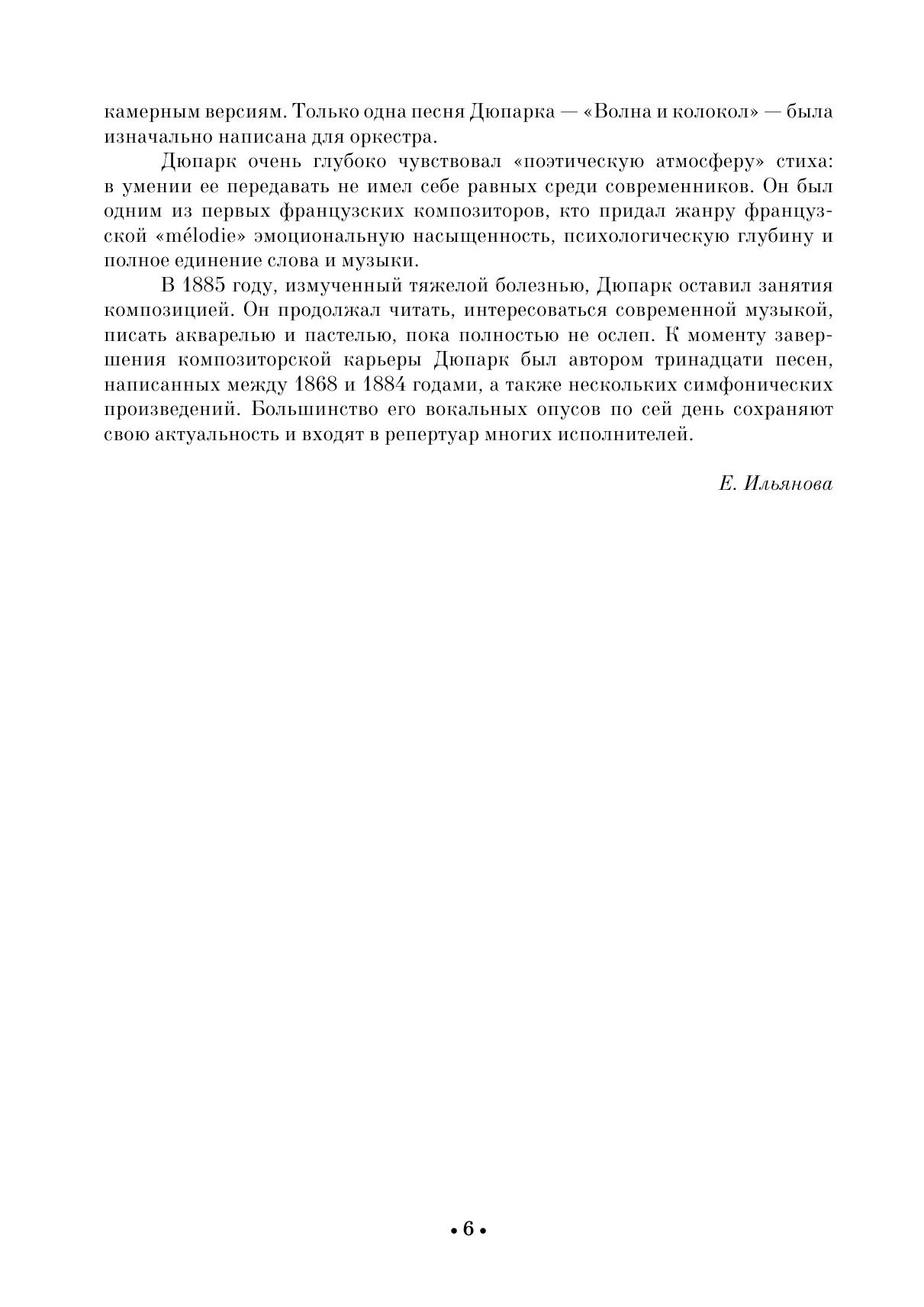 камерным версиям. Только одна песня Дюпарка — «Волна и колокол» — была изначально написана для оркестра.

Дюпарк очень глубоко чувствовал «поэтическую атмосферу» стиха: в умении ее передавать не имел себе равных среди современников. Он был одним из первых французских композиторов, кто придал жанру французской «mélodie» эмоциональную насыщенность, психологическую глубину и полное единение слова и музыки.

В 1885 году, измученный тяжелой болезнью, Дюпарк оставил занятия композицией. Он продолжал читать, интересоваться современной музыкой, писать акварелью и пастелью, пока полностью не ослеп. К моменту завершения композиторской карьеры Дюпарк был автором тринадцати песен, написанных между 1868 и 1884 годами, а также нескольких симфонических произведений. Большинство его вокальных опусов по сей день сохраняют свою актуальность и входят в репертуар многих исполнителей.

Е. Ильянова

• 6 •